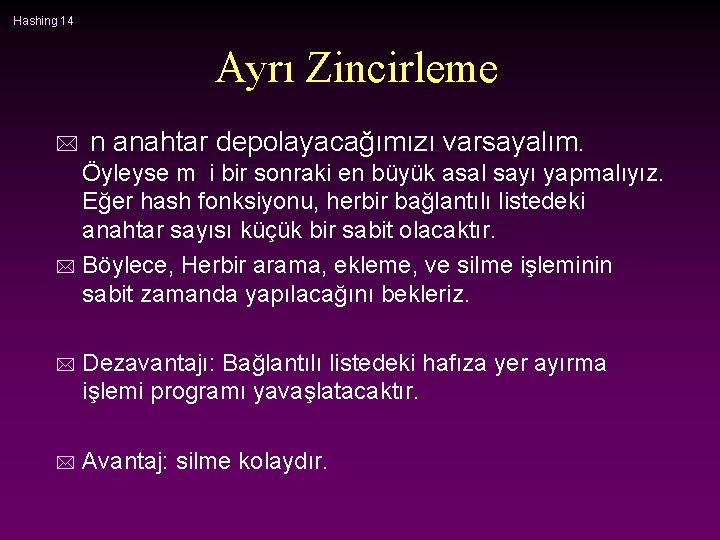 Hashing 14

Ayrı Zincirleme

n anahtar depolayacağımızı varsayalım. Öyleyse m i bir sonraki en büyük asal sayı yapmalıyız. Eğer hash fonksiyonu, herbir bağlantılı listedeki anahtar sayısı küçük bir sabit olacaktır.

Böylece, Herbir arama, ekleme, ve silme işleminin sabit zamanda yapılacağını bekleriz.

Dezavantajı: Bağlantılı listedeki hafıza yer ayırma işlemi programı yavaşlatacaktır.

Avantaj: silme kolaydır.